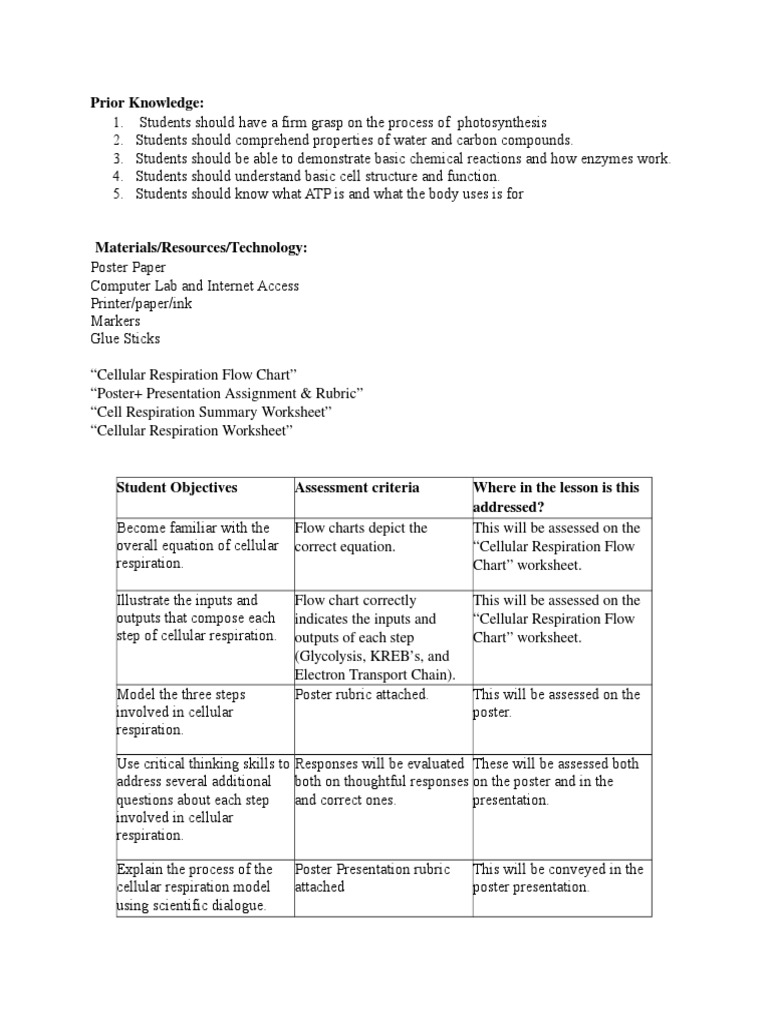 **Prior Knowledge:**

1. Students should have a firm grasp on the process of photosynthesis
2. Students should comprehend properties of water and carbon compounds.
3. Students should be able to demonstrate basic chemical reactions and how enzymes work.
4. Students should understand basic cell structure and function.
5. Students should know what ATP is and what the body uses is for

**Materials/Resources/Technology:**

Poster Paper
Computer Lab and Internet Access
Printer/paper/ink
Markers
Glue Sticks

“Cellular Respiration Flow Chart”
“Poster+ Presentation Assignment & Rubric”
“Cell Respiration Summary Worksheet”
“Cellular Respiration Worksheet”

| Student Objectives | Assessment criteria | Where in the lesson is this addressed? |
|---|---|---|
| Become familiar with the overall equation of cellular respiration. | Flow charts depict the correct equation. | This will be assessed on the “Cellular Respiration Flow Chart” worksheet. |
| Illustrate the inputs and outputs that compose each step of cellular respiration. | Flow chart correctly indicates the inputs and outputs of each step (Glycolysis, KREB’s, and Electron Transport Chain). | This will be assessed on the “Cellular Respiration Flow Chart” worksheet. |
| Model the three steps involved in cellular respiration. | Poster rubric attached. | This will be assessed on the poster. |
| Use critical thinking skills to address several additional questions about each step involved in cellular respiration. | Responses will be evaluated both on thoughtful responses and correct ones. | These will be assessed both on the poster and in the presentation. |
| Explain the process of the cellular respiration model using scientific dialogue. | Poster Presentation rubric attached | This will be conveyed in the poster presentation. |